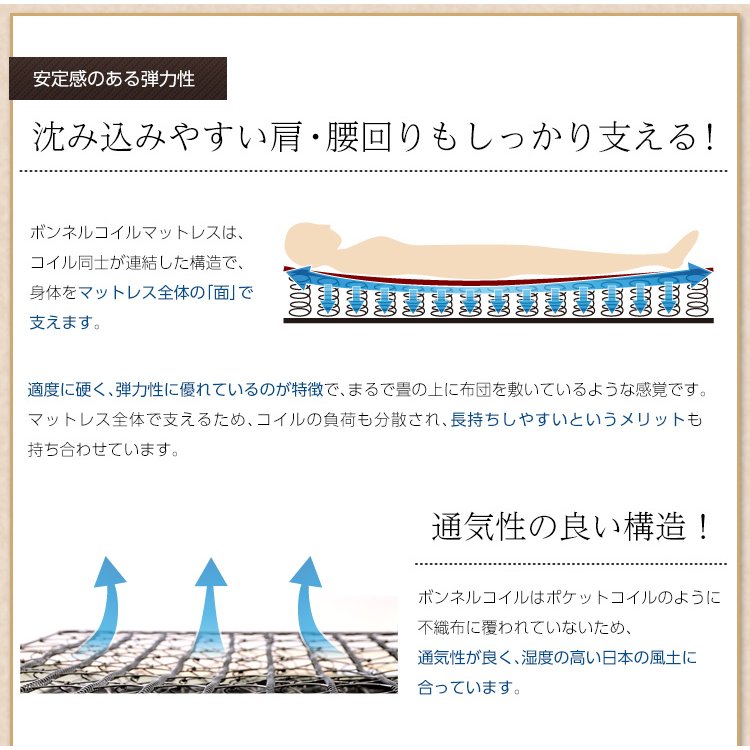 安定感のある弾力性

沈み込みやすい肩・腰回りもしっかり支える!

ボンネルコイルマットレスは、コイル同士が連結した構造で、身体をマットレス全体の「面」で支えます。

適度に硬く、弾力性に優れているのが特徴で、まるで畳の上に布団を敷いているような感覚です。マットレス全体で支えるため、コイルの負荷も分散され、長持ちしやすいというメリットも持ち合わせています。

通気性の良い構造!

ボンネルコイルはポケットコイルのように不織布に覆われていないため、通気性が良く、湿度の高い日本の風土に合っています。